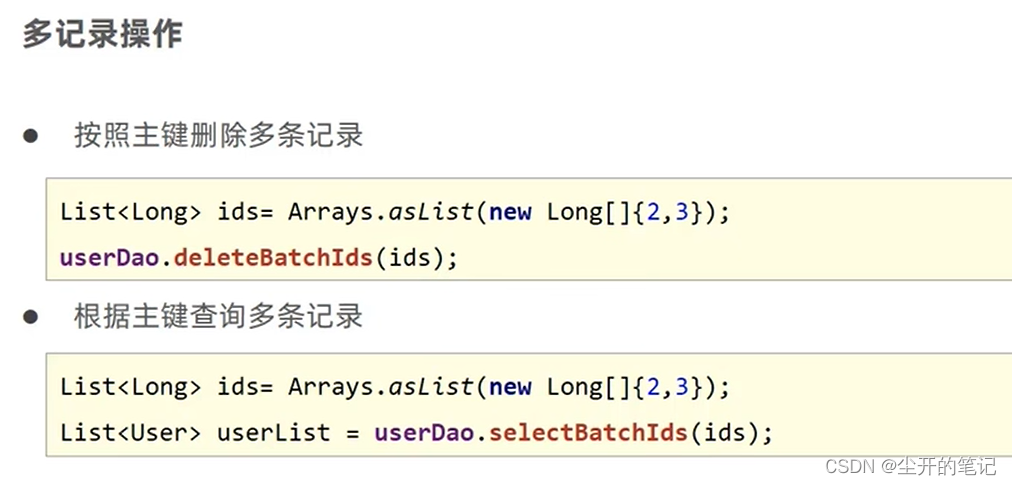 多记录操作

• 按照主键删除多条记录

List<Long> ids= Arrays.asList(new Long[]{2,3});
userDao.deleteBatchIds(ids);

• 根据主键查询多条记录

List<Long> ids= Arrays.asList(new Long[]{2,3});
List<User> userList = userDao.selectBatchIds(ids);

CSDN @尘开的笔记